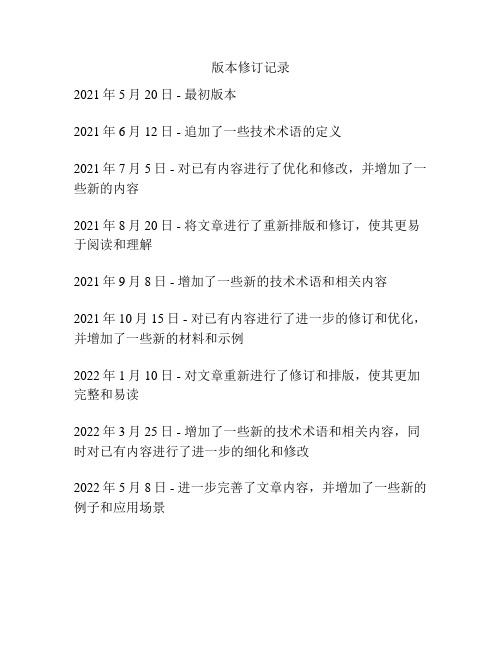 版本修订记录

2021 年 5 月 20 日 - 最初版本

2021 年 6 月 12 日 - 追加了一些技术术语的定义

2021 年 7 月 5 日 - 对已有内容进行了优化和修改，并增加了一些新的内容

2021 年 8 月 20 日 - 将文章进行了重新排版和修订，使其更易于阅读和理解

2021 年 9 月 8 日 - 增加了一些新的技术术语和相关内容

2021 年 10 月 15 日 - 对已有内容进行了进一步的修订和优化，并增加了一些新的材料和示例

2022 年 1 月 10 日 - 对文章重新进行了修订和排版，使其更加完整和易读

2022 年 3 月 25 日 - 增加了一些新的技术术语和相关内容，同时对已有内容进行了进一步的细化和修改

2022 年 5 月 8 日 - 进一步完善了文章内容，并增加了一些新的例子和应用场景